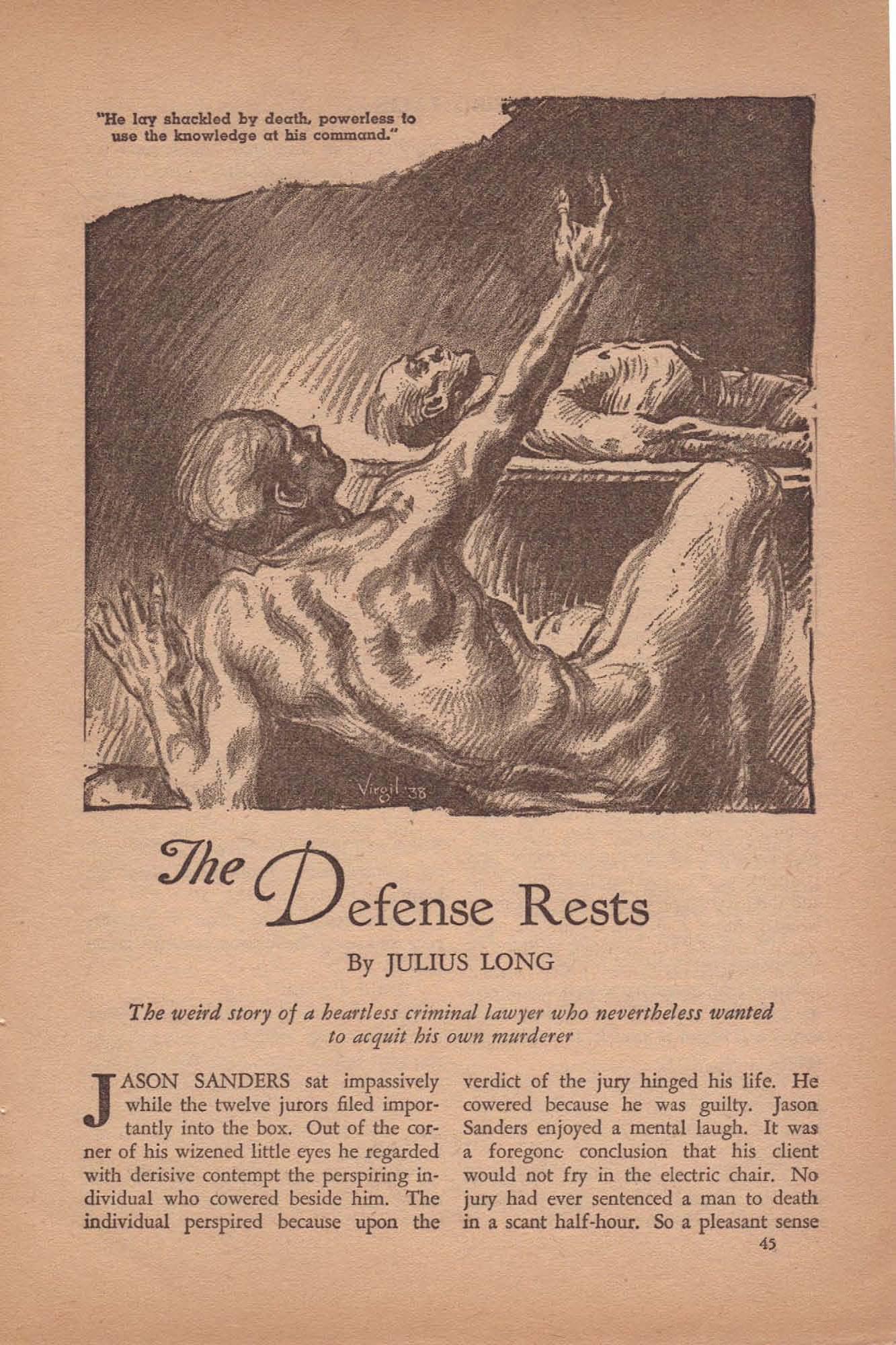 "He lay shackled by death, powerless to use the knowledge at his command."

Virgil '38

The Defense Rests

By JULIUS LONG

The weird story of a heartless criminal lawyer who nevertheless wanted to acquit his own murderer

JASON SANDERS sat impassively while the twelve jurors filed importantly into the box. Out of the corner of his wizened little eyes he regarded with derisive contempt the perspiring individual who cowered beside him. The individual perspired because upon the verdict of the jury hinged his life. He cowered because he was guilty. Jason Sanders enjoyed a mental laugh. It was a foregone conclusion that his client would not fry in the electric chair. No jury had ever sentenced a man to death in a scant half-hour. So a pleasant sense

45